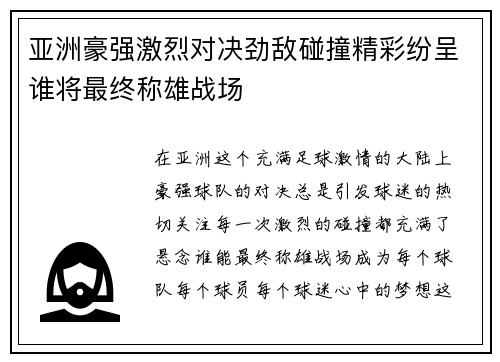 亚洲豪强激烈对决劲敌碰撞精彩纷呈谁将最终称雄战场

在亚洲这个充满足球激情的大陆上豪强球队的对决总是引发球迷的热切关注每一次激烈的碰撞都充满了悬念谁能最终称雄战场成为每个球队每个球员每个球迷心中的梦想这